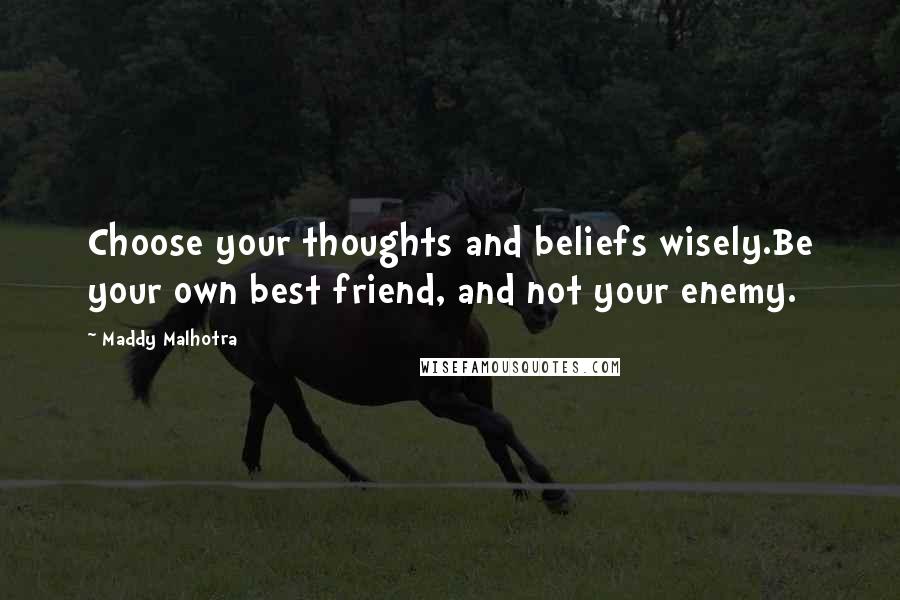 Choose your thoughts and beliefs wisely.Be your own best friend, and not your enemy.

- Maddy Malhotra

WISEFAMOUSQUOTES.COM